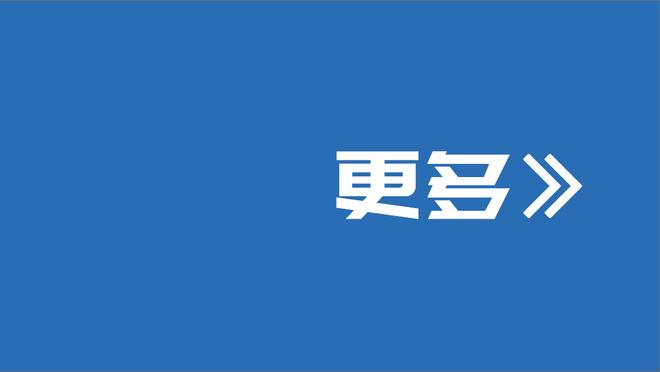 更多》